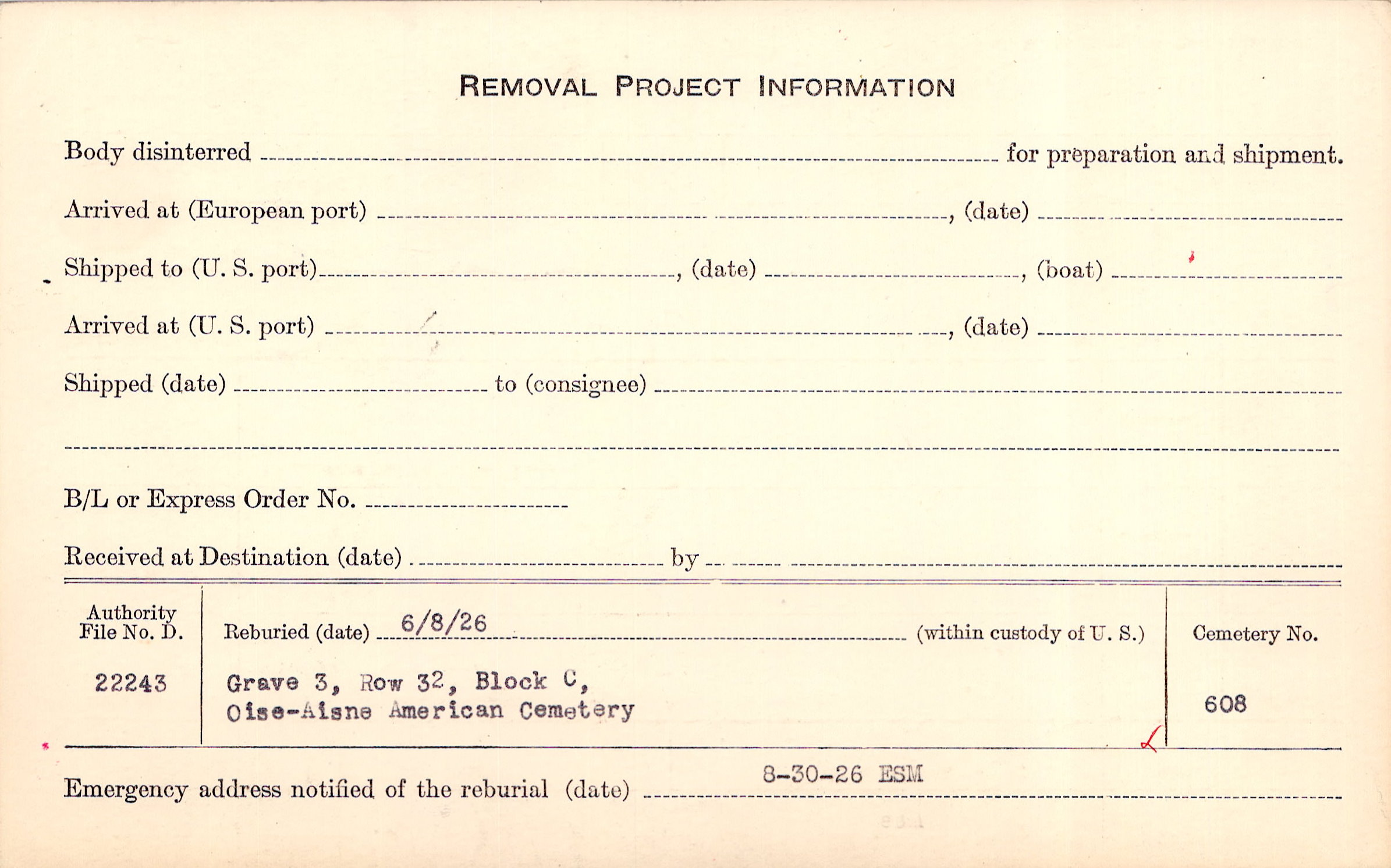 REMOVAL PROJECT INFORMATION

Body disinterred ____ for preparation and shipment.

Arrived at (European port) ____, (date) ____

Shipped to (U. S. port) ____, (date) ____, (boat) ____

Arrived at (U. S. port) ____, (date) ____

Shipped (date) ____ to (consignee) ____

____

B/L or Express Order No. ____

Received at Destination (date) ____ by ____

Authority
File No. D.

22243

Reburied (date) 6/8/26 (within custody of U. S.)

Grave 3, Row 32, Block C,
Oise-Aisne American Cemetery

Cemetery No.

608

Emergency address notified of the reburial (date) 8-30-26 ESM